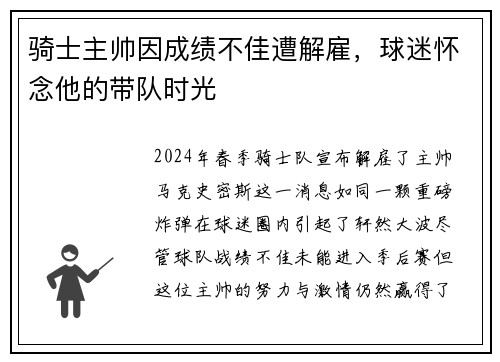 骑士主帅因成绩不佳遭解雇，球迷怀念他的带队时光

2024年春季骑士队宣布解雇了主帅马克史密斯这一消息如同一颗重磅炸弹在球迷圈内引起了轩然大波尽管球队战绩不佳未能进入季后赛但这位主帅的努力与激情仍然赢得了